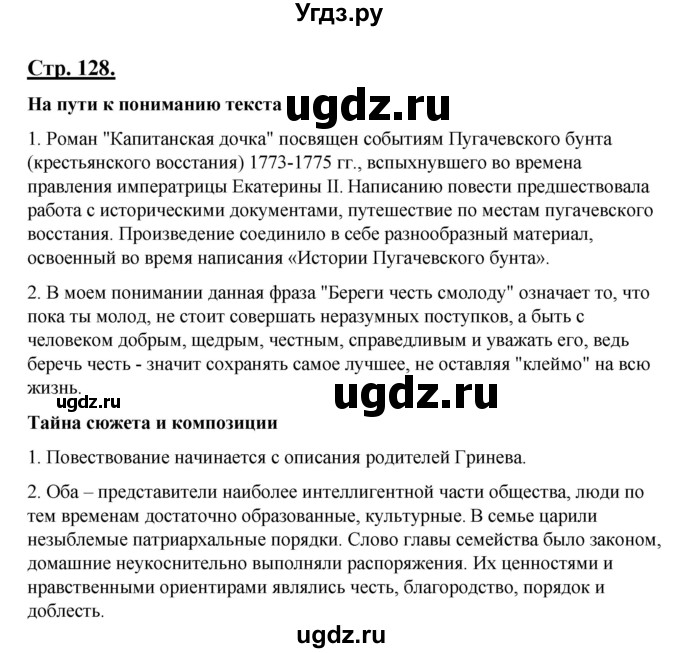 Угдз.ру

Стр. 128.

На пути к пониманию текста ugdz.ru

1. Роман "Капитанская дочка" посвящен событиям Пугачевского бунта (крестьянского восстания) 1773-1775 гг., вспыхнувшего во времена правления императрицы Екатерины II. Написанию повести предшествовала работа с историческими документами, путешествие по местам пугачевского восстания. Произведение соединило в себе разнообразный материал, освоенный во время написания «Истории Пугачевского бунта».

2. В моем понимании данная фраза "Береги честь смолоду" означает то, что пока ты молод, не стоит совершать неразумных поступков, а быть с человеком добрым, щедрым, честным, справедливым и уважать его, ведь беречь честь - значит сохранять самое лучшее, не оставляя "клеймо" на всю жизнь.

ugdz.ru ugdz.ru

Тайна сюжета и композиции

1. Повествование начинается с описания родителей Гринева.

2. Оба – представители наиболее интеллигентной части общества, люди по тем временам достаточно образованные, культурные. В семье царили незыблемые патриархальные порядки. Слово главы семейства было законом, домашние неукоснительно выполняли распоряжения. Их ценностями и нравственными ориентирами являлись честь, благородство, порядок и доблесть.

ugdz.ru